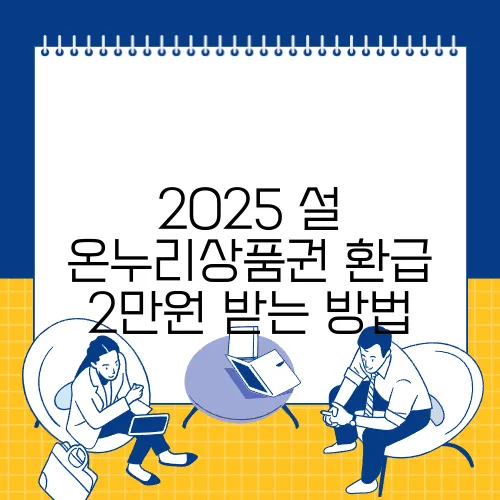 2025 설
온누리상품권 환급
2만원 받는 방법